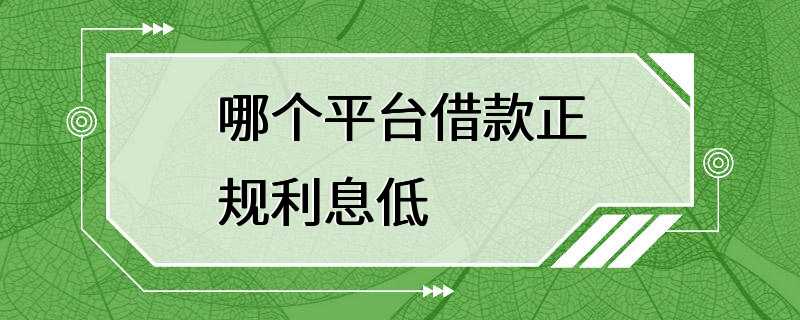 哪个平台借款正规利息低